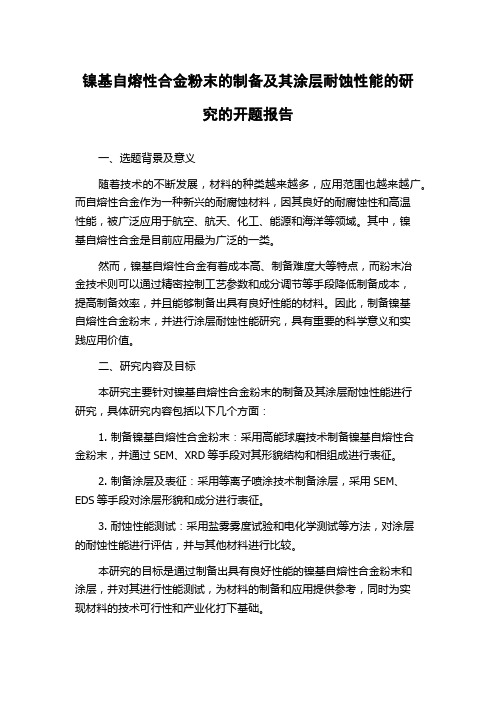 镍基自熔性合金粉末的制备及其涂层耐蚀性能的研究的开题报告

一、选题背景及意义

随着技术的不断发展，材料的种类越来越多，应用范围也越来越广。而自熔性合金作为一种新兴的耐腐蚀材料，因其良好的耐腐蚀性和高温性能，被广泛应用于航空、航天、化工、能源和海洋等领域。其中，镍基自熔性合金是目前应用最为广泛的一类。

然而，镍基自熔性合金有着成本高、制备难度大等特点，而粉末冶金技术则可以通过精密控制工艺参数和成分调节等手段降低制备成本，提高制备效率，并且能够制备出具有良好性能的材料。因此，制备镍基自熔性合金粉末，并进行涂层耐蚀性能研究，具有重要的科学意义和实践应用价值。

二、研究内容及目标

本研究主要针对镍基自熔性合金粉末的制备及其涂层耐蚀性能进行研究，具体研究内容包括以下几个方面：

1. 制备镍基自熔性合金粉末：采用高能球磨技术制备镍基自熔性合金粉末，并通过 SEM、XRD 等手段对其形貌结构和相组成进行表征。

2. 制备涂层及表征：采用等离子喷涂技术制备涂层，采用 SEM、EDS 等手段对涂层形貌和成分进行表征。

3. 耐蚀性能测试：采用盐雾雾度试验和电化学测试等方法，对涂层的耐蚀性能进行评估，并与其他材料进行比较。

本研究的目标是通过制备出具有良好性能的镍基自熔性合金粉末和涂层，并对其进行性能测试，为材料的制备和应用提供参考，同时为实现材料的技术可行性和产业化打下基础。